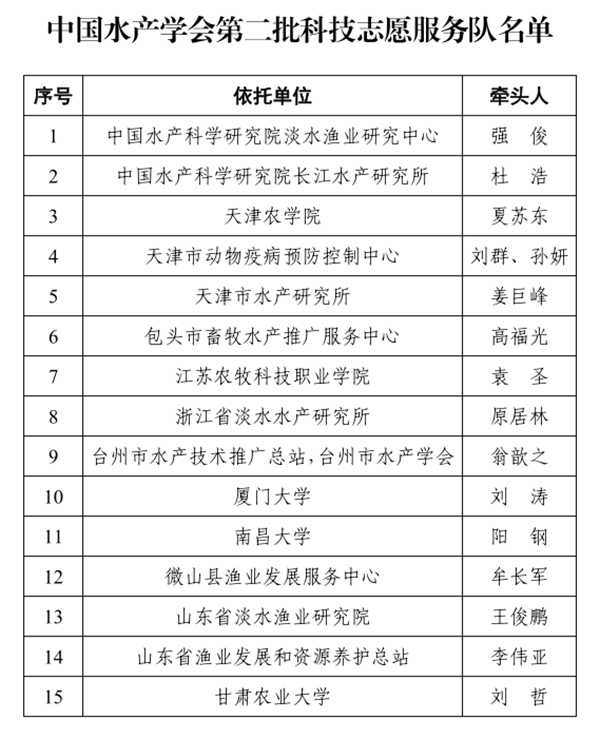 中国水产学会第二批科技志愿服务队名单

| 序号 | 依托单位 | 牵头人 |
|---|---|---|
| 1 | 中国水产科学研究院淡水渔业研究中心 | 强 俊 |
| 2 | 中国水产科学研究院长江水产研究所 | 杜 浩 |
| 3 | 天津农学院 | 夏苏东 |
| 4 | 天津市动物疫病预防控制中心 | 刘群、孙妍 |
| 5 | 天津市水产研究所 | 姜巨峰 |
| 6 | 包头市畜牧水产推广服务中心 | 高福光 |
| 7 | 江苏农牧科技职业学院 | 袁 圣 |
| 8 | 浙江省淡水水产研究所 | 原居林 |
| 9 | 台州市水产技术推广总站，台州市水产学会 | 翁歆之 |
| 10 | 厦门大学 | 刘 涛 |
| 11 | 南昌大学 | 阳 钢 |
| 12 | 微山县渔业发展服务中心 | 牟长军 |
| 13 | 山东省淡水渔业研究院 | 王俊鹏 |
| 14 | 山东省渔业发展和资源养护总站 | 李伟亚 |
| 15 | 甘肃农业大学 | 刘 哲 |